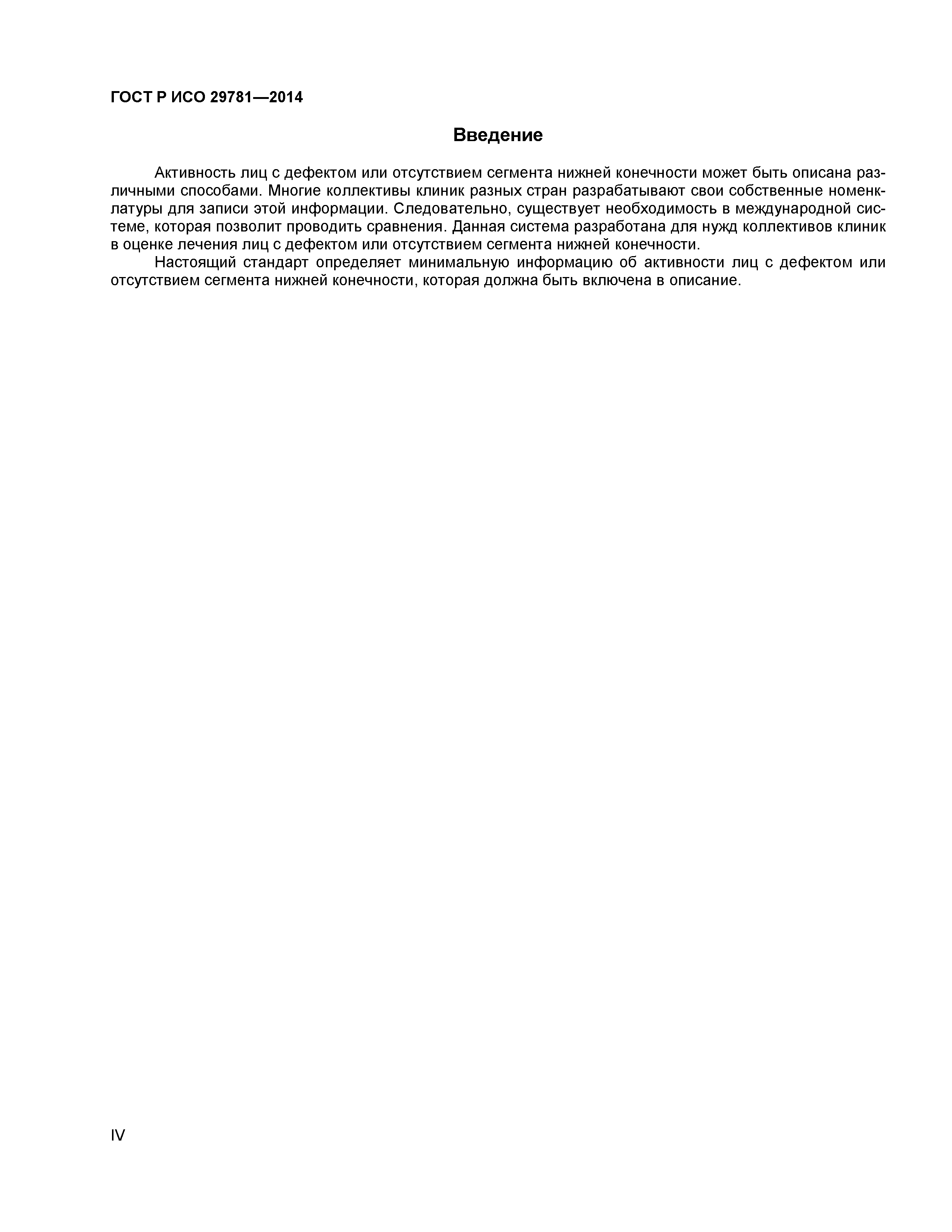 ГОСТ Р ИСО 29781—2014

Введение

Активность лиц с дефектом или отсутствием сегмента нижней конечности может быть описана различными способами. Многие коллективы клиник разных стран разрабатывают свои собственные номенклатуры для записи этой информации. Следовательно, существует необходимость в международной системе, которая позволит проводить сравнения. Данная система разработана для нужд коллективов клиник в оценке лечения лиц с дефектом или отсутствием сегмента нижней конечности.

Настоящий стандарт определяет минимальную информацию об активности лиц с дефектом или отсутствием сегмента нижней конечности, которая должна быть включена в описание.

IV